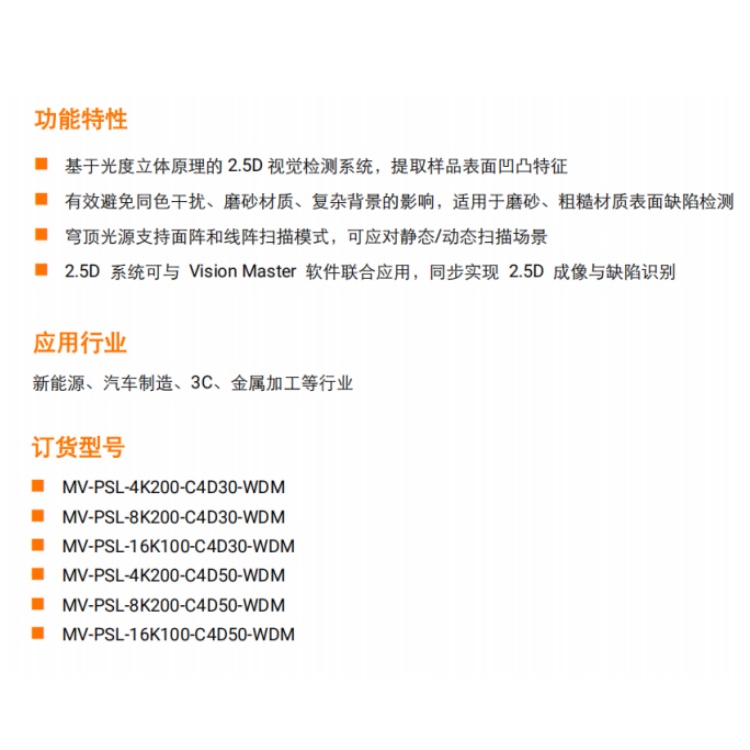 功能特性

• 基于光度立体原理的2.5D视觉检测系统，提取样品表面凹凸特征
• 有效避免同色干扰、磨砂材质、复杂背景的影响，适用于磨砂、粗糙材质表面缺陷检测
• 穹顶光源支持面阵和线阵扫描模式，可应对静态/动态扫描场景
• 2.5D系统可与Vision Master软件联合应用，同步实现2.5D成像与缺陷识别

应用行业

新能源、汽车制造、3C、金属加工等行业

订货型号

• MV-PSL-4K200-C4D30-WDM
• MV-PSL-8K200-C4D30-WDM
• MV-PSL-16K100-C4D30-WDM
• MV-PSL-4K200-C4D50-WDM
• MV-PSL-8K200-C4D50-WDM
• MV-PSL-16K100-C4D50-WDM